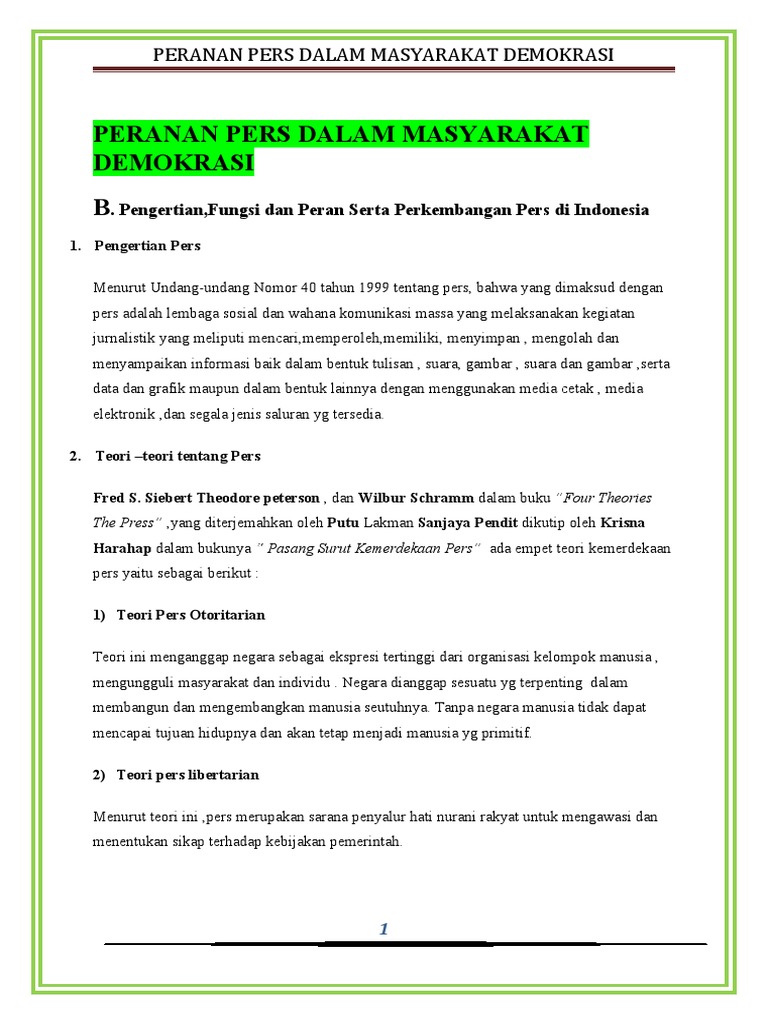 PERANAN PERS DALAM MASYARAKAT DEMOKRASI

PERANAN PERS DALAM MASYARAKAT DEMOKRASI

B. Pengertian,Fungsi dan Peran Serta Perkembangan Pers di Indonesia

1. Pengertian Pers

Menurut Undang-undang Nomor 40 tahun 1999 tentang pers, bahwa yang dimaksud dengan pers adalah lembaga sosial dan wahana komunikasi massa yang melaksanakan kegiatan jurnalistik yang meliputi mencari,memperoleh,memiliki, menyimpan , mengolah dan menyampaikan informasi baik dalam bentuk tulisan , suara, gambar , suara dan gambar ,serta data dan grafik maupun dalam bentuk lainnya dengan menggunakan media cetak , media elektronik ,dan segala jenis saluran yg tersedia.

2. Teori –teori tentang Pers

Fred S. Siebert Theodore peterson , dan Wilbur Schramm dalam buku "Four Theories The Press" ,yang diterjemahkan oleh Putu Lakman Sanjaya Pendit dikutip oleh Krisna Harahap dalam bukunya " Pasang Surut Kemerdekaan Pers" ada empet teori kemerdekaan pers yaitu sebagai berikut :

1) Teori Pers Otoritarian

Teori ini menganggap negara sebagai ekspresi tertinggi dari organisasi kelompok manusia , mengungguli masyarakat dan individu . Negara dianggap sesuatu yg terpenting dalam membangun dan mengembangkan manusia seutuhnya. Tanpa negara manusia tidak dapat mencapai tujuan hidupnya dan akan tetap menjadi manusia yg primitif.

2) Teori pers libertarian

Menurut teori ini ,pers merupakan sarana penyalur hati nurani rakyat untuk mengawasi dan menentukan sikap terhadap kebijakan pemerintah.

1